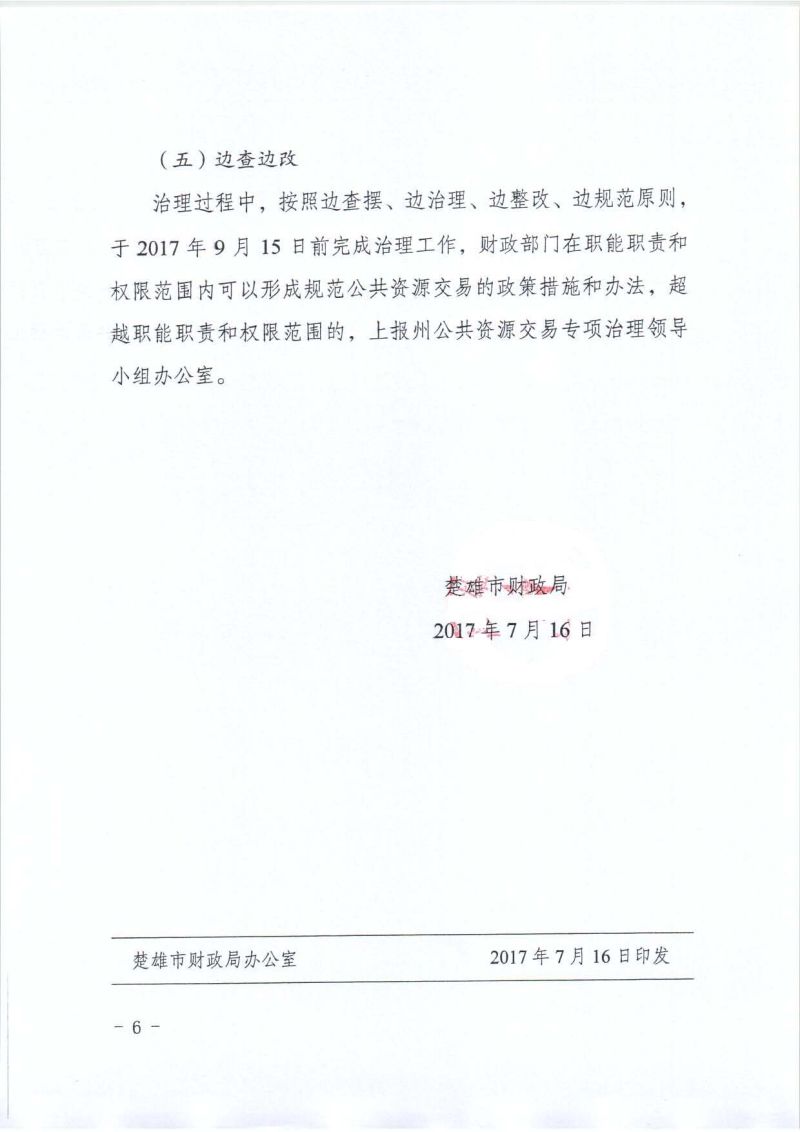 （五）边查边改

治理过程中，按照边查摆、边治理、边整改、边规范原则，于 2017 年 9 月 15 日前完成治理工作，财政部门在职能职责和权限范围内可以形成规范公共资源交易的政策措施和办法，超越职能职责和权限范围的，上报州公共资源交易专项治理领导小组办公室。

楚雄市财政局
2017 年 7 月 16 日

楚雄市财政局办公室　　2017 年 7 月 16 日印发

－ 6 －